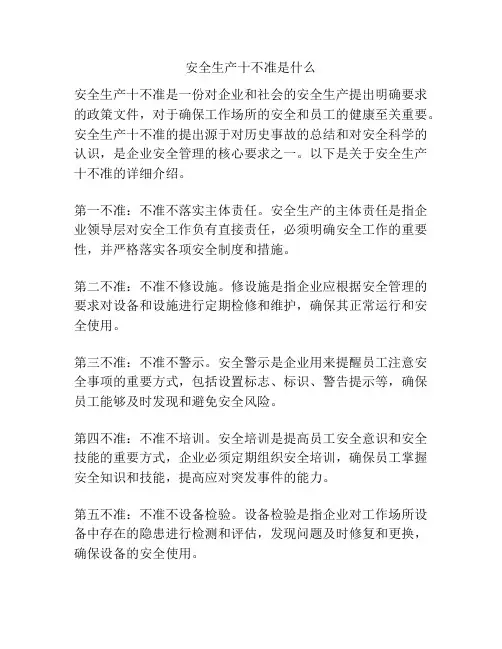 安全生产十不准是什么

安全生产十不准是一份对企业和社会的安全生产提出明确要求的政策文件，对于确保工作场所的安全和员工的健康至关重要。安全生产十不准的提出源于对历史事故的总结和对安全科学的认识，是企业安全管理的核心要求之一。以下是关于安全生产十不准的详细介绍。

第一不准：不准不落实主体责任。安全生产的主体责任是指企业领导层对安全工作负有直接责任，必须明确安全工作的重要性，并严格落实各项安全制度和措施。

第二不准：不准不修设施。修设施是指企业应根据安全管理的要求对设备和设施进行定期检修和维护，确保其正常运行和安全使用。

第三不准：不准不警示。安全警示是企业用来提醒员工注意安全事项的重要方式，包括设置标志、标识、警告提示等，确保员工能够及时发现和避免安全风险。

第四不准：不准不培训。安全培训是提高员工安全意识和安全技能的重要方式，企业必须定期组织安全培训，确保员工掌握安全知识和技能，提高应对突发事件的能力。

第五不准：不准不设备检验。设备检验是指企业对工作场所设备中存在的隐患进行检测和评估，发现问题及时修复和更换，确保设备的安全使用。